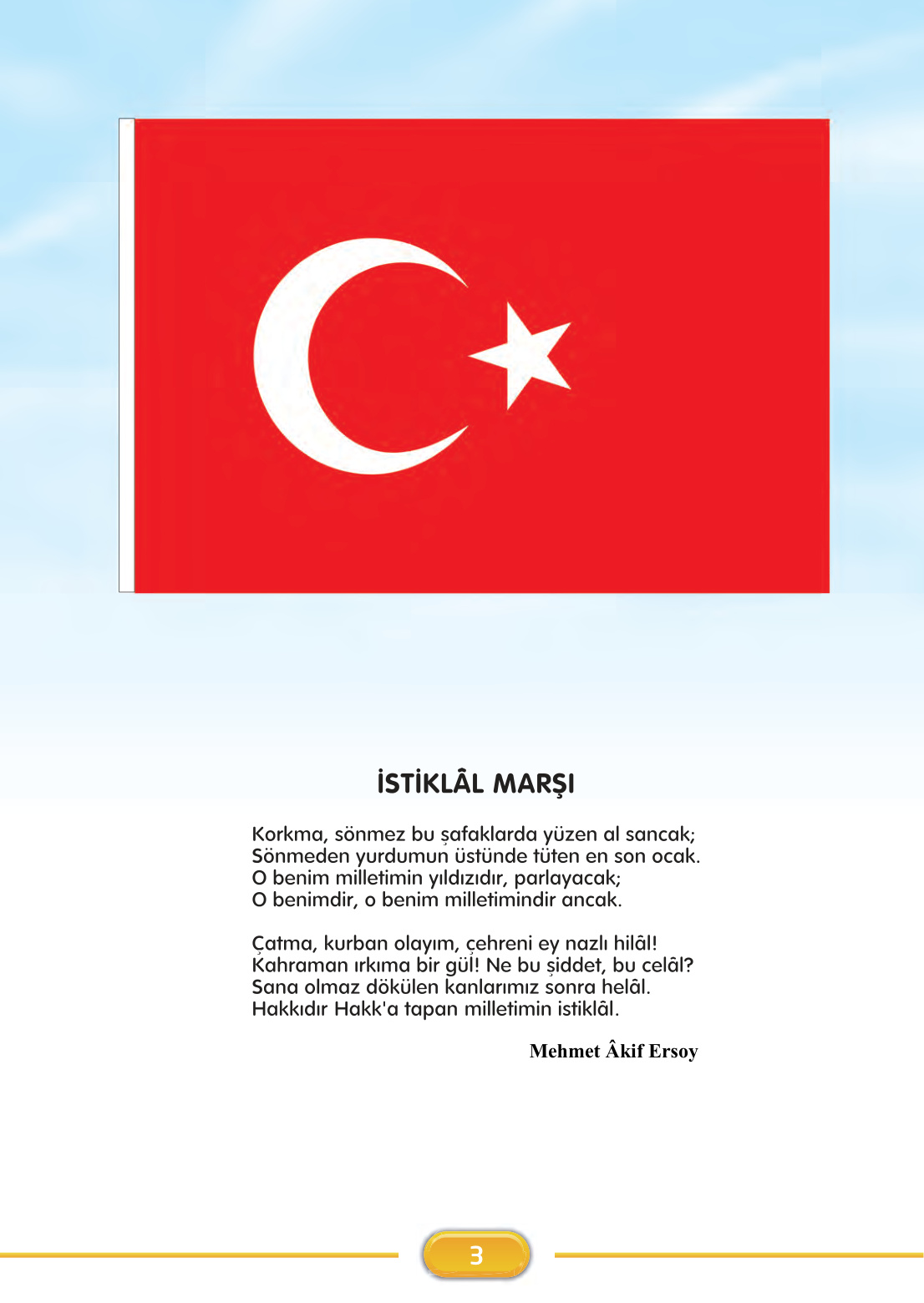 İSTİKLÂL MARŞI

Korkma, sönmez bu şafaklarda yüzen al sancak;
Sönmeden yurdumun üstünde tüten en son ocak.
O benim milletimin yıldızıdır, parlayacak;
O benimdir, o benim milletimindir ancak.

Çatma, kurban olayım, çehreni ey nazlı hilâl!
Kahraman ırkıma bir gül! Ne bu şiddet, bu celâl?
Sana olmaz dökülen kanlarımız sonra helâl.
Hakkıdır Hakk'a tapan milletimin istiklâl.

Mehmet Âkif Ersoy

3